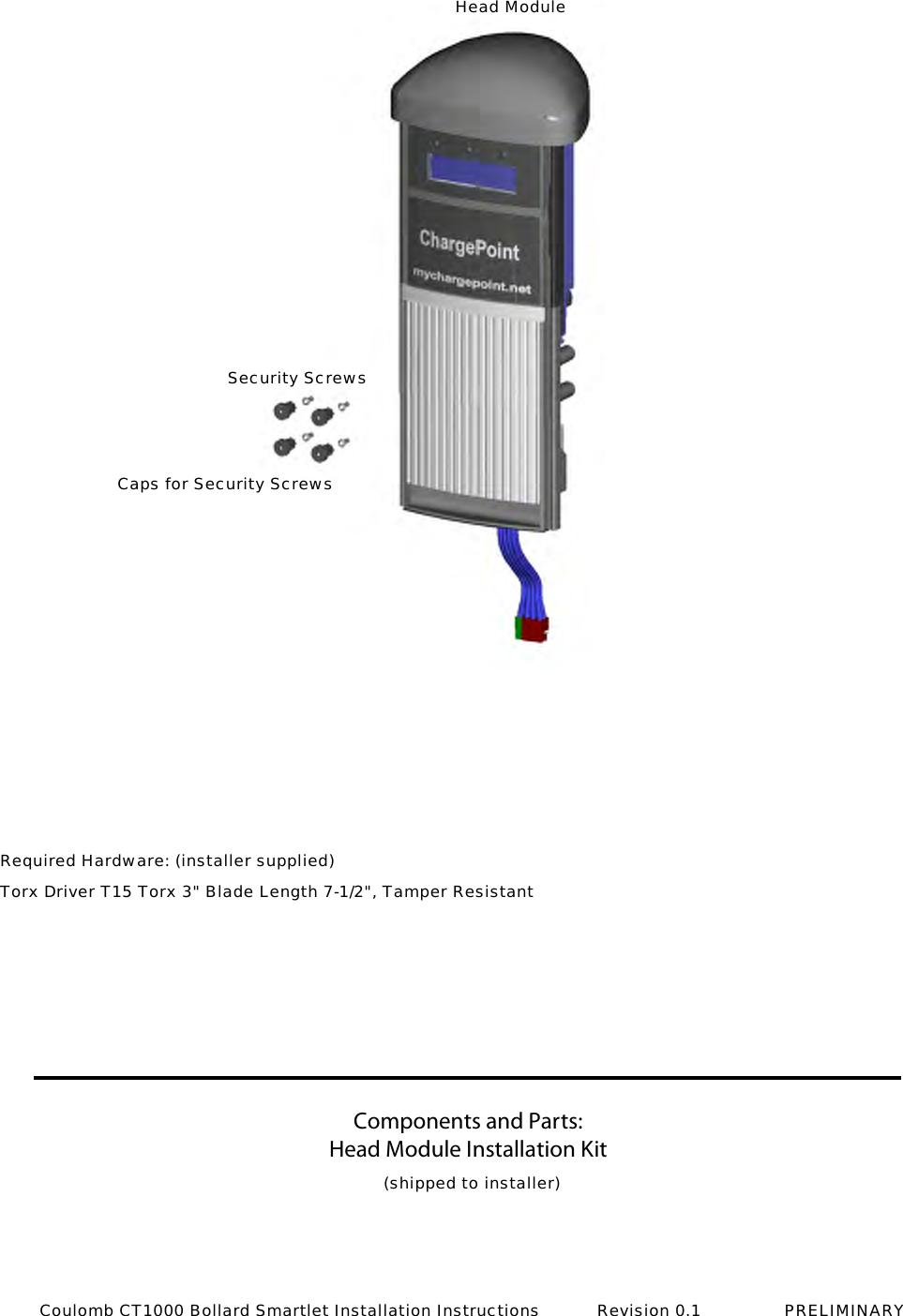 Head Module

ChargePoint

mychargepoint.net

Security Screws

Caps for Security Screws

Required Hardware: (installer supplied)

Torx Driver T15 Torx 3" Blade Length 7-1/2", Tamper Resistant

Components and Parts:
Head Module Installation Kit

(shipped to installer)

Coulomb CT1000 Bollard Smartlet Installation Instructions Revision 0.1 PRELIMINARY